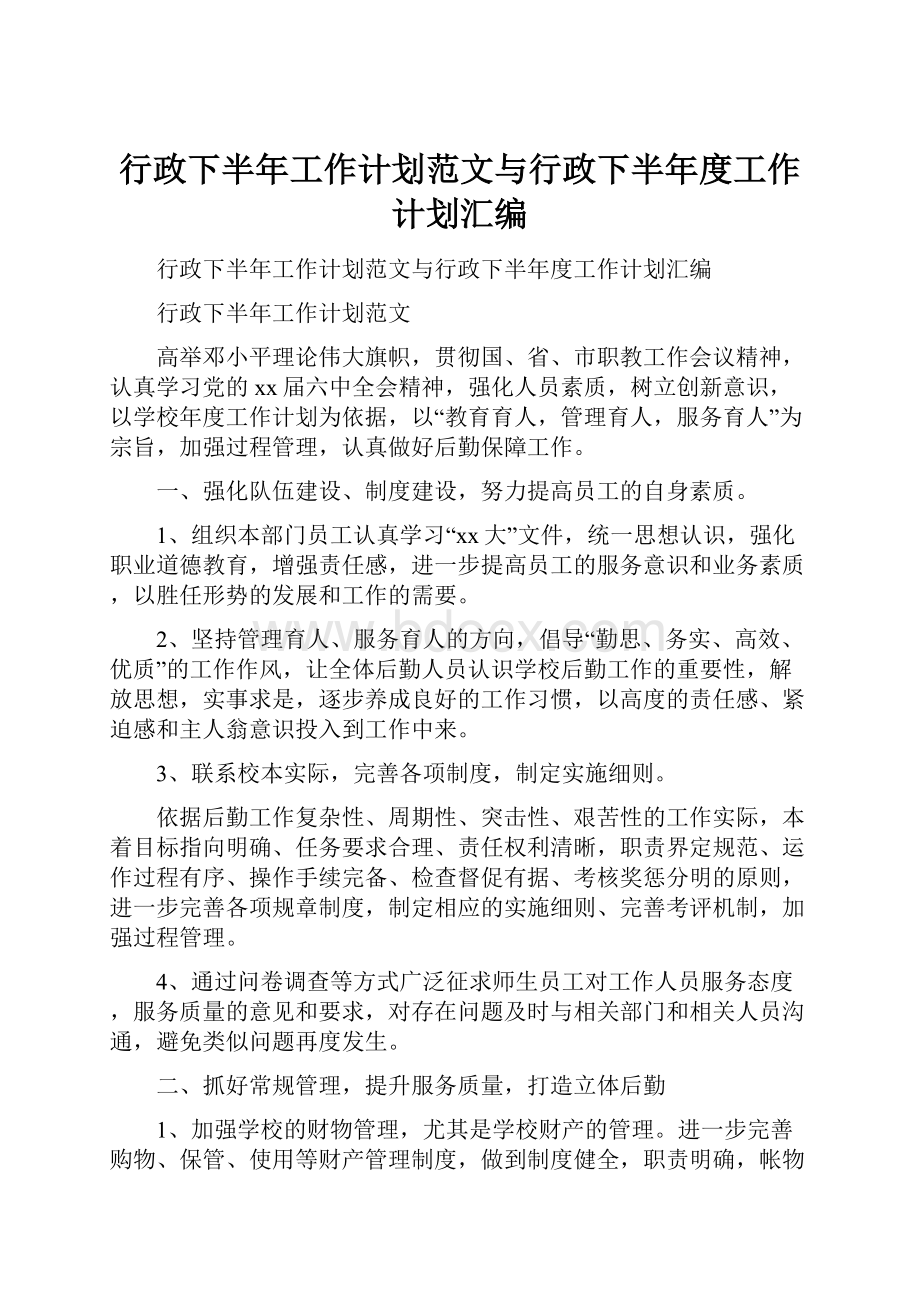 行政下半年工作计划范文与行政下半年度工作计划汇编

行政下半年工作计划范文与行政下半年度工作计划汇编

行政下半年工作计划范文

高举邓小平理论伟大旗帜，贯彻国、省、市职教工作会议精神，认真学习党的xx届六中全会精神，强化人员素质，树立创新意识，以学校年度工作计划为依据，以“教育育人，管理育人，服务育人”为宗旨，加强过程管理，认真做好后勤保障工作。

一、强化队伍建设、制度建设，努力提高员工的自身素质。

1、组织本部门员工认真学习“xx大”文件，统一思想认识，强化职业道德教育，增强责任感，进一步提高员工的服务意识和业务素质，以胜任形势的发展和工作的需要。

2、坚持管理育人、服务育人的方向，倡导“勤思、务实、高效、优质”的工作作风，让全体后勤人员认识学校后勤工作的重要性，解放思想，实事求是，逐步养成良好的工作习惯，以高度的责任感、紧迫感和主人翁意识投入到工作中来。

3、联系校本实际，完善各项制度，制定实施细则。

依据后勤工作复杂性、周期性、突击性、艰苦性的工作实际，本着目标指向明确、任务要求合理、责任权利清晰，职责界定规范、运作过程有序、操作手续完备、检查督促有据、考核奖惩分明的原则，进一步完善各项规章制度，制定相应的实施细则、完善考评机制，加强过程管理。

4、通过问卷调查等方式广泛征求师生员工对工作人员服务态度，服务质量的意见和要求，对存在问题及时与相关部门和相关人员沟通，避免类似问题再度发生。

二、抓好常规管理，提升服务质量，打造立体后勤

1、加强学校的财物管理，尤其是学校财产的管理。进一步完善购物、保管、使用等财产管理制度，做到制度健全，职责明确，帐物